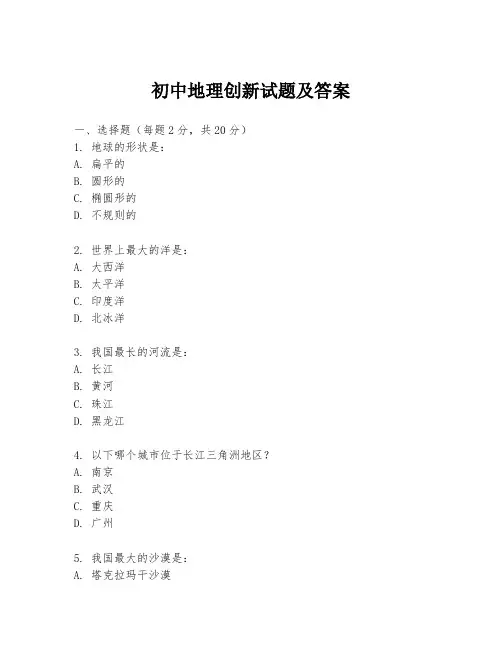 初中地理创新试题及答案

一、选择题（每题2分，共20分）
1. 地球的形状是：
A. 扁平的
B. 圆形的
C. 椭圆形的
D. 不规则的

2. 世界上最大的洋是：
A. 大西洋
B. 太平洋
C. 印度洋
D. 北冰洋

3. 我国最长的河流是：
A. 长江
B. 黄河
C. 珠江
D. 黑龙江

4. 以下哪个城市位于长江三角洲地区？
A. 南京
B. 武汉
C. 重庆
D. 广州

5. 我国最大的沙漠是：
A. 塔克拉玛干沙漠